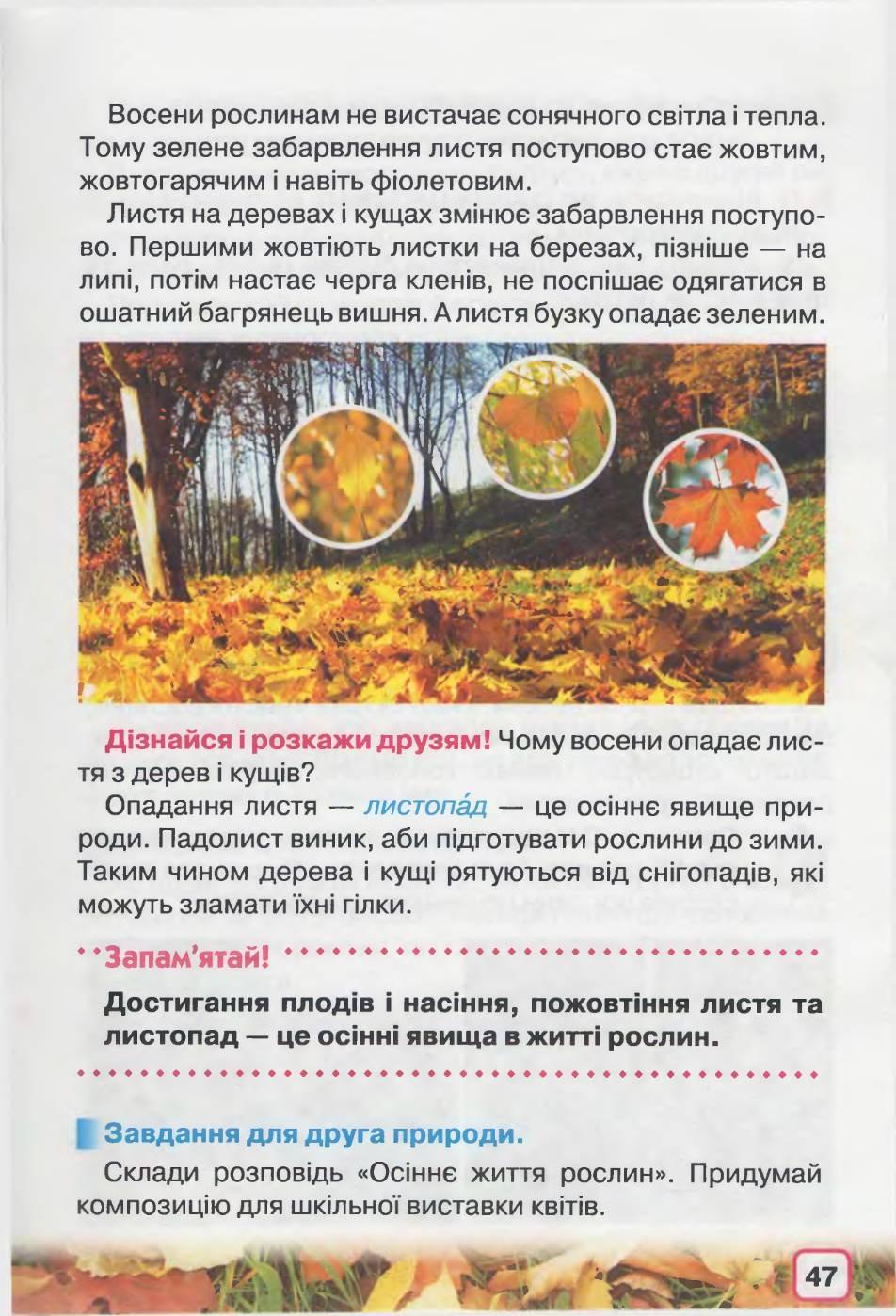 Восени рослинам не вистачає сонячного світла і тепла. Тому зелене забарвлення листя поступово стає жовтим, жовтогарячим і навіть фіолетовим.

Листя на деревах і кущах змінює забарвлення поступово. Першими жовтіють листки на березах, пізніше — на липі, потім настає черга кленів, не поспішає одягатися в ошатний багрянець вишня. А листя бузку опадає зеленим.

Дізнайся і розкажи друзям! Чому восени опадає листя з дерев і кущів?

Опадання листя — листопа́д — це осіннє явище природи. Падолист виник, аби підготувати рослини до зими. Таким чином дерева і кущі рятуються від снігопадів, які можуть зламати їхні гілки.

Запам'ятай!

Достигання плодів і насіння, пожовтіння листя та листопад — це осінні явища в житті рослин.

Завдання для друга природи.

Склади розповідь «Осіннє життя рослин». Придумай композицію для шкільної виставки квітів.

47